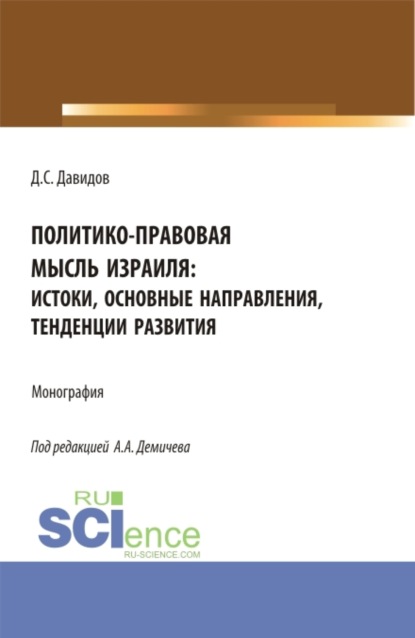 Д.С. Давидов

ПОЛИТИКО-ПРАВОВАЯ МЫСЛЬ ИЗРАИЛЯ: ИСТОКИ, ОСНОВНЫЕ НАПРАВЛЕНИЯ, ТЕНДЕНЦИИ РАЗВИТИЯ

Монография

Под редакцией А.А. Демичева

RU SCIence
RU-SCIENCE.COM